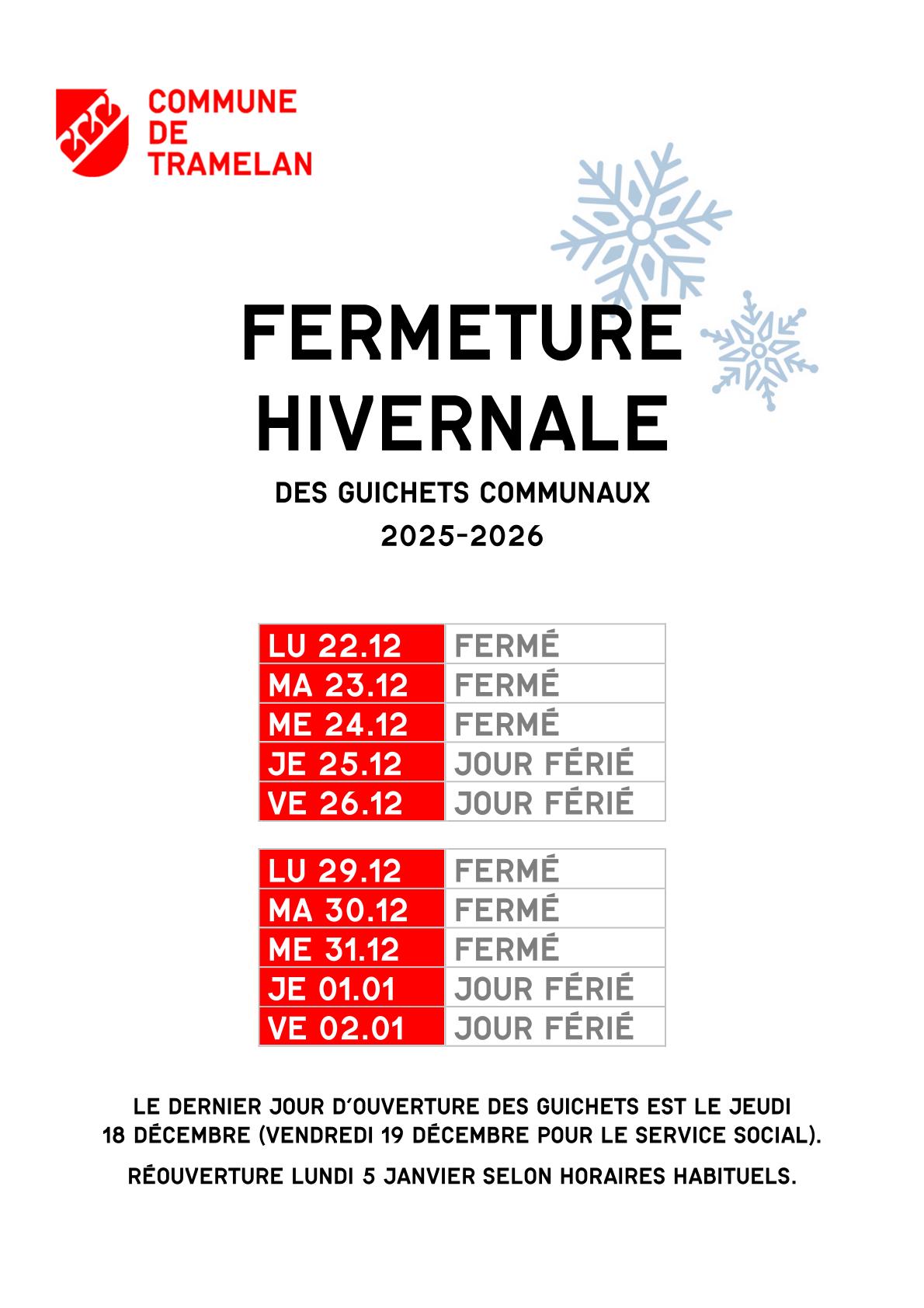 COMMUNE
DE
TRAMELAN

FERMETURE
HIVERNALE

DES GUICHETS COMMUNAUX
2025-2026

| LU 22.12 | FERMÉ |
|---|---|
| MA 23.12 | FERMÉ |
| ME 24.12 | FERMÉ |
| JE 25.12 | JOUR FÉRIÉ |
| VE 26.12 | JOUR FÉRIÉ |

| LU 29.12 | FERMÉ |
|---|---|
| MA 30.12 | FERMÉ |
| ME 31.12 | FERMÉ |
| JE 01.01 | JOUR FÉRIÉ |
| VE 02.01 | JOUR FÉRIÉ |

LE DERNIER JOUR D'OUVERTURE DES GUICHETS EST LE JEUDI 18 DÉCEMBRE (VENDREDI 19 DÉCEMBRE POUR LE SERVICE SOCIAL).

RÉOUVERTURE LUNDI 5 JANVIER SELON HORAIRES HABITUELS.